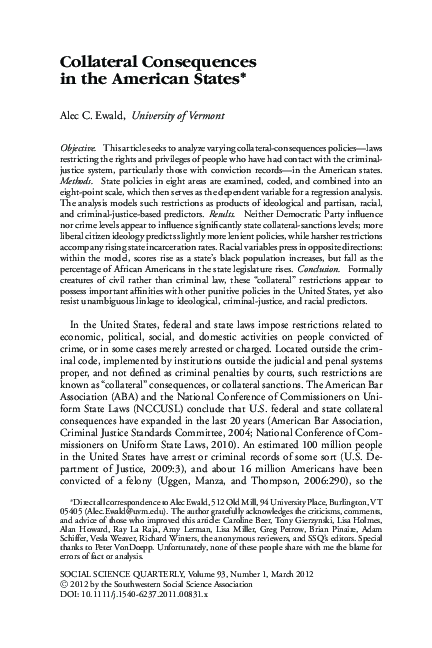 Collateral Consequences in the American States*

Alec C. Ewald, University of Vermont

Objective. This article seeks to analyze varying collateral-consequences policies—laws restricting the rights and privileges of people who have had contact with the criminal-justice system, particularly those with conviction records—in the American states. Methods. State policies in eight areas are examined, coded, and combined into an eight-point scale, which then serves as the dependent variable for a regression analysis. The analysis models such restrictions as products of ideological and partisan, racial, and criminal-justice-based predictors. Results. Neither Democratic Party influence nor crime levels appear to influence significantly state collateral-sanctions levels; more liberal citizen ideology predicts slightly more lenient policies, while harsher restrictions accompany rising state incarceration rates. Racial variables press in opposite directions: within the model, scores rise as a state's black population increases, but fall as the percentage of African Americans in the state legislature rises. Conclusion. Formally creatures of civil rather than criminal law, these "collateral" restrictions appear to possess important affinities with other punitive policies in the United States, yet also resist unambiguous linkage to ideological, criminal-justice, and racial predictors.

In the United States, federal and state laws impose restrictions related to economic, political, social, and domestic activities on people convicted of crime, or in some cases merely arrested or charged. Located outside the criminal code, implemented by institutions outside the judicial and penal systems proper, and not defined as criminal penalties by courts, such restrictions are known as "collateral" consequences, or collateral sanctions. The American Bar Association (ABA) and the National Conference of Commissioners on Uniform State Laws (NCCUSL) conclude that U.S. federal and state collateral consequences have expanded in the last 20 years (American Bar Association, Criminal Justice Standards Committee, 2004; National Conference of Commissioners on Uniform State Laws, 2010). An estimated 100 million people in the United States have arrest or criminal records of some sort (U.S. Department of Justice, 2009:3), and about 16 million Americans have been convicted of a felony (Uggen, Manza, and Thompson, 2006:290), so the

*Direct all correspondence to Alec Ewald, 512 Old Mill, 94 University Place, Burlington, VT 05405 (Alec.Ewald@uvm.edu). The author gratefully acknowledges the criticisms, comments, and advice of those who improved this article: Caroline Beer, Tony Gierzynski, Lisa Holmes, Alan Howard, Ray La Raja, Amy Lerman, Lisa Miller, Greg Petrow, Brian Pinaire, Adam Schiffer, Vesla Weaver, Richard Winters, the anonymous reviewers, and SSQ's editors. Special thanks to Peter VonDoepp. Unfortunately, none of these people share with me the blame for errors of fact or analysis.

SOCIAL SCIENCE QUARTERLY, Volume 93, Number 1, March 2012
© 2012 by the Southwestern Social Science Association
DOI: 10.1111/j.1540-6237.2011.00831.x